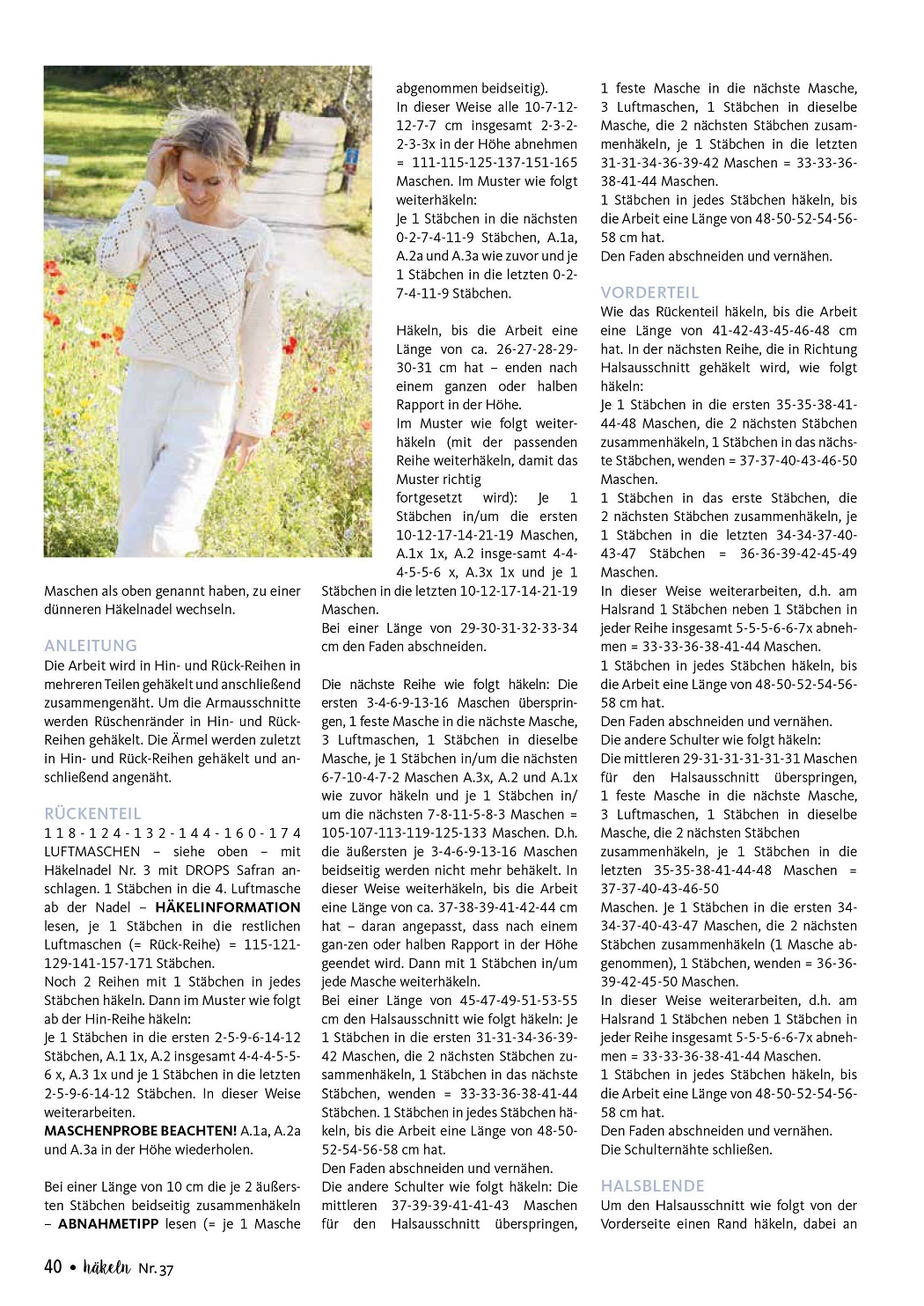 Maschen als oben genannt haben, zu einer dünneren Häkelnadel wechseln.

ANLEITUNG
Die Arbeit wird in Hin- und Rück-Reihen in mehreren Teilen gehäkelt und anschließend zusammengenäht. Um die Armausschnitte werden Rüschenränder in Hin- und Rück-Reihen gehäkelt. Die Ärmel werden zuletzt in Hin- und Rück-Reihen gehäkelt und anschließend angenäht.

RÜCKENTEIL
118-124-132-144-160-174 LUFTMASCHEN – siehe oben – mit Häkelnadel Nr. 3 mit DROPS Safran anschlagen. 1 Stäbchen in die 4. Luftmasche ab der Nadel – HÄKELINFORMATION lesen, je 1 Stäbchen in die restlichen Luftmaschen (= Rück-Reihe) = 115-121-129-141-157-171 Stäbchen.
Noch 2 Reihen mit 1 Stäbchen in jedes Stäbchen häkeln. Dann im Muster wie folgt ab der Hin-Reihe häkeln:
Je 1 Stäbchen in die ersten 2-5-9-6-14-12 Stäbchen, A.1 1x, A.2 insgesamt 4-4-4-5-5-6 x, A.3 1x und je 1 Stäbchen in die letzten 2-5-9-6-14-12 Stäbchen. In dieser Weise weiterarbeiten.
MASCHENPROBE BEACHTEN! A.1a, A.2a und A.3a in der Höhe wiederholen.

Bei einer Länge von 10 cm die je 2 äußersten Stäbchen beidseitig zusammenhäkeln – ABNAHMETIPP lesen (= je 1 Masche abgenommen beidseitig).
In dieser Weise alle 10-7-12-12-7-7 cm insgesamt 2-3-2-2-3-3x in der Höhe abnehmen = 111-115-125-137-151-165 Maschen. Im Muster wie folgt weiterhäkeln:
Je 1 Stäbchen in die nächsten 0-2-7-4-11-9 Stäbchen, A.1a, A.2a und A.3a wie zuvor und je 1 Stäbchen in die letzten 0-2-7-4-11-9 Stäbchen.

Häkeln, bis die Arbeit eine Länge von ca. 26-27-28-29-30-31 cm hat – enden nach einem ganzen oder halben Rapport in der Höhe.
Im Muster wie folgt weiterhäkeln (mit der passenden Reihe weiterhäkeln, damit das Muster richtig fortgesetzt wird): Je 1 Stäbchen in/um die ersten 10-12-17-14-21-19 Maschen, A.1x 1x, A.2 insge-samt 4-4-4-5-5-6 x, A.3x 1x und je 1 Stäbchen in die letzten 10-12-17-14-21-19 Maschen.
Bei einer Länge von 29-30-31-32-33-34 cm den Faden abschneiden.

Die nächste Reihe wie folgt häkeln: Die ersten 3-4-6-9-13-16 Maschen überspringen, 1 feste Masche in die nächste Masche, 3 Luftmaschen, 1 Stäbchen in dieselbe Masche, je 1 Stäbchen in/um die nächsten 6-7-10-4-7-2 Maschen A.3x, A.2 und A.1x wie zuvor häkeln und je 1 Stäbchen in/um die nächsten 7-8-11-5-8-3 Maschen = 105-107-113-119-125-133 Maschen. D.h. die äußersten je 3-4-6-9-13-16 Maschen beidseitig werden nicht mehr behäkelt. In dieser Weise weiterhäkeln, bis die Arbeit eine Länge von ca. 37-38-39-41-42-44 cm hat – daran angepasst, dass nach einem gan-zen oder halben Rapport in der Höhe geendet wird. Dann mit 1 Stäbchen in/um jede Masche weiterhäkeln.
Bei einer Länge von 45-47-49-51-53-55 cm den Halsausschnitt wie folgt häkeln: Je 1 Stäbchen in die ersten 31-31-34-36-39-42 Maschen, die 2 nächsten Stäbchen zusammenhäkeln, 1 Stäbchen in das nächste Stäbchen, wenden = 33-33-36-38-41-44 Stäbchen. 1 Stäbchen in jedes Stäbchen häkeln, bis die Arbeit eine Länge von 48-50-52-54-56-58 cm hat.
Den Faden abschneiden und vernähen.
Die andere Schulter wie folgt häkeln: Die mittleren 37-39-39-41-41-43 Maschen für den Halsausschnitt überspringen, 1 feste Masche in die nächste Masche, 3 Luftmaschen, 1 Stäbchen in dieselbe Masche, die 2 nächsten Stäbchen zusammenhäkeln, je 1 Stäbchen in die letzten 31-31-34-36-39-42 Maschen = 33-33-36-38-41-44 Maschen.
1 Stäbchen in jedes Stäbchen häkeln, bis die Arbeit eine Länge von 48-50-52-54-56-58 cm hat.
Den Faden abschneiden und vernähen.

VORDERTEIL
Wie das Rückenteil häkeln, bis die Arbeit eine Länge von 41-42-43-45-46-48 cm hat. In der nächsten Reihe, die in Richtung Halsausschnitt gehäkelt wird, wie folgt häkeln:
Je 1 Stäbchen in die ersten 35-35-38-41-44-48 Maschen, die 2 nächsten Stäbchen zusammenhäkeln, 1 Stäbchen in das nächste Stäbchen, wenden = 37-37-40-43-46-50 Maschen.
1 Stäbchen in das erste Stäbchen, die 2 nächsten Stäbchen zusammenhäkeln, je 1 Stäbchen in die letzten 34-34-37-40-43-47 Stäbchen = 36-36-39-42-45-49 Maschen.
In dieser Weise weiterarbeiten, d.h. am Halsrand 1 Stäbchen neben 1 Stäbchen in jeder Reihe insgesamt 5-5-5-6-6-7x abnehmen = 33-33-36-38-41-44 Maschen.
1 Stäbchen in jedes Stäbchen häkeln, bis die Arbeit eine Länge von 48-50-52-54-56-58 cm hat.
Den Faden abschneiden und vernähen.
Die andere Schulter wie folgt häkeln:
Die mittleren 29-31-31-31-31-31 Maschen für den Halsausschnitt überspringen, 1 feste Masche in die nächste Masche, 3 Luftmaschen, 1 Stäbchen in dieselbe Masche, die 2 nächsten Stäbchen zusammenhäkeln, je 1 Stäbchen in die letzten 35-35-38-41-44-48 Maschen = 37-37-40-43-46-50 Maschen. Je 1 Stäbchen in die ersten 34-34-37-40-43-47 Maschen, die 2 nächsten Stäbchen zusammenhäkeln (1 Masche abgenommen), 1 Stäbchen, wenden = 36-36-39-42-45-50 Maschen.
In dieser Weise weiterarbeiten, d.h. am Halsrand 1 Stäbchen neben 1 Stäbchen in jeder Reihe insgesamt 5-5-5-6-6-7x abnehmen = 33-33-36-38-41-44 Maschen.
1 Stäbchen in jedes Stäbchen häkeln, bis die Arbeit eine Länge von 48-50-52-54-56-58 cm hat.
Den Faden abschneiden und vernähen.
Die Schulternähte schließen.

HALSBLENDE
Um den Halsausschnitt wie folgt von der Vorderseite einen Rand häkeln, dabei an

40 • häkeln Nr. 37